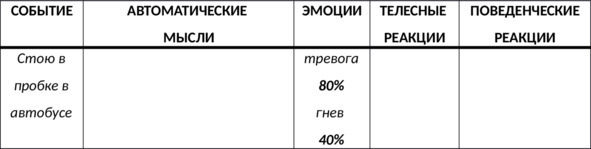 | СОБЫТИЕ | АВТОМАТИЧЕСКИЕ МЫСЛИ | ЭМОЦИИ | ТЕЛЕСНЫЕ РЕАКЦИИ | ПОВЕДЕНЧЕСКИЕ РЕАКЦИИ |
|---|---|---|---|---|
| Стою в пробке в автобусе | | тревога 80% гнев 40% | | |